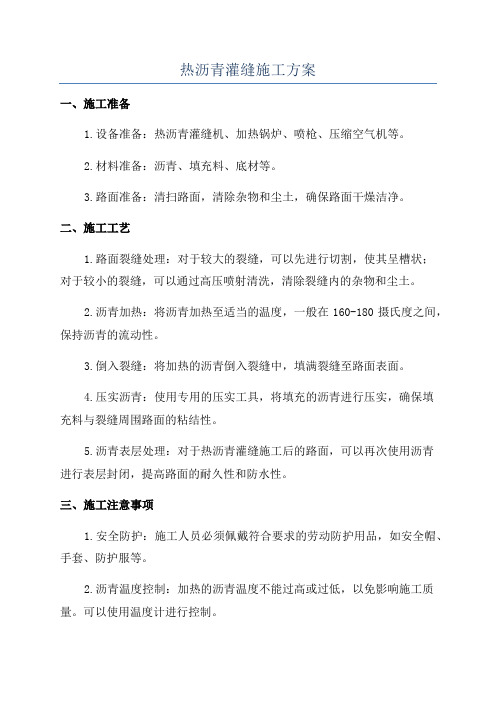 热沥青灌缝施工方案

一、施工准备

1.设备准备：热沥青灌缝机、加热锅炉、喷枪、压缩空气机等。

2.材料准备：沥青、填充料、底材等。

3.路面准备：清扫路面，清除杂物和尘土，确保路面干燥洁净。

二、施工工艺

1.路面裂缝处理：对于较大的裂缝，可以先进行切割，使其呈槽状；对于较小的裂缝，可以通过高压喷射清洗，清除裂缝内的杂物和尘土。

2.沥青加热：将沥青加热至适当的温度，一般在 160-180 摄氏度之间，保持沥青的流动性。

3.倒入裂缝：将加热的沥青倒入裂缝中，填满裂缝至路面表面。

4.压实沥青：使用专用的压实工具，将填充的沥青进行压实，确保填充料与裂缝周围路面的粘结性。

5.沥青表层处理：对于热沥青灌缝施工后的路面，可以再次使用沥青进行表层封闭，提高路面的耐久性和防水性。

三、施工注意事项

1.安全防护：施工人员必须佩戴符合要求的劳动防护用品，如安全帽、手套、防护服等。

2.沥青温度控制：加热的沥青温度不能过高或过低，以免影响施工质量。可以使用温度计进行控制。